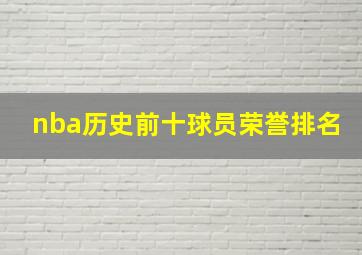 nba历史前十球员荣誉排名